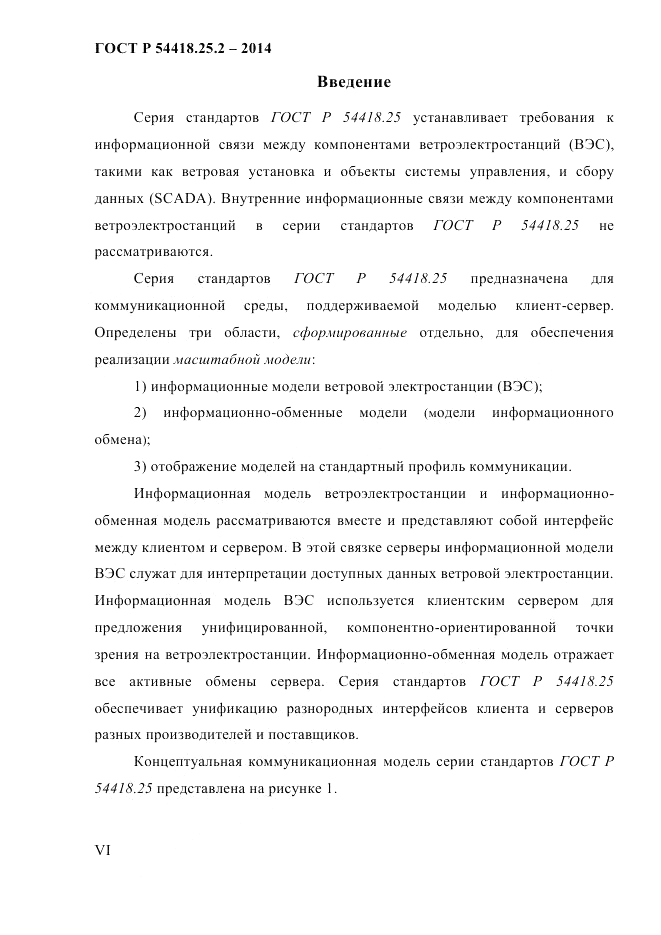 ГОСТ Р 54418.25.2 – 2014

Введение

Серия стандартов ГОСТ Р 54418.25 устанавливает требования к информационной связи между компонентами ветроэлектростанций (ВЭС), такими как ветровая установка и объекты системы управления, и сбору данных (SCADA). Внутренние информационные связи между компонентами ветроэлектростанций в серии стандартов ГОСТ Р 54418.25 не рассматриваются.

Серия стандартов ГОСТ Р 54418.25 предназначена для коммуникационной среды, поддерживаемой моделью клиент-сервер. Определены три области, сформированные отдельно, для обеспечения реализации масштабной модели:

1) информационные модели ветровой электростанции (ВЭС);

2) информационно-обменные модели (модели информационного обмена);

3) отображение моделей на стандартный профиль коммуникации.

Информационная модель ветроэлектростанции и информационно-обменная модель рассматриваются вместе и представляют собой интерфейс между клиентом и сервером. В этой связке серверы информационной модели ВЭС служат для интерпретации доступных данных ветровой электростанции. Информационная модель ВЭС используется клиентским сервером для предложения унифицированной, компонентно-ориентированной точки зрения на ветроэлектростанции. Информационно-обменная модель отражает все активные обмены сервера. Серия стандартов ГОСТ Р 54418.25 обеспечивает унификацию разнородных интерфейсов клиента и серверов разных производителей и поставщиков.

Концептуальная коммуникационная модель серии стандартов ГОСТ Р 54418.25 представлена на рисунке 1.

VI